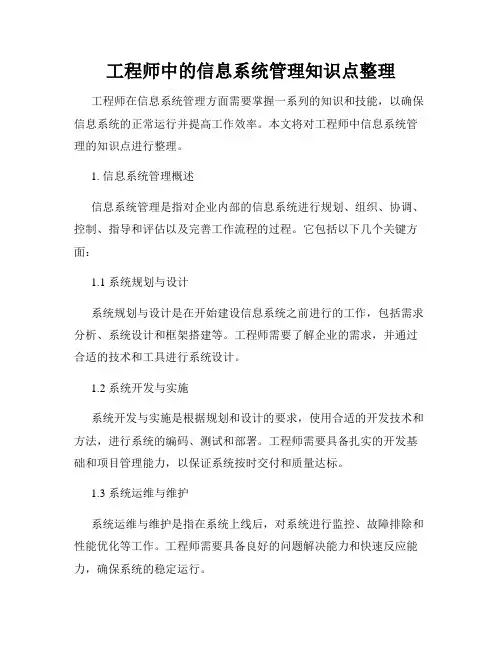 工程师中的信息系统管理知识点整理

工程师在信息系统管理方面需要掌握一系列的知识和技能，以确保信息系统的正常运行并提高工作效率。本文将对工程师中信息系统管理的知识点进行整理。

1. 信息系统管理概述

信息系统管理是指对企业内部的信息系统进行规划、组织、协调、控制、指导和评估以及完善工作流程的过程。它包括以下几个关键方面：

1.1 系统规划与设计

系统规划与设计是在开始建设信息系统之前进行的工作，包括需求分析、系统设计和框架搭建等。工程师需要了解企业的需求，并通过合适的技术和工具进行系统设计。

1.2 系统开发与实施

系统开发与实施是根据规划和设计的要求，使用合适的开发技术和方法，进行系统的编码、测试和部署。工程师需要具备扎实的开发基础和项目管理能力，以保证系统按时交付和质量达标。

1.3 系统运维与维护

系统运维与维护是指在系统上线后，对系统进行监控、故障排除和性能优化等工作。工程师需要具备良好的问题解决能力和快速反应能力，确保系统的稳定运行。